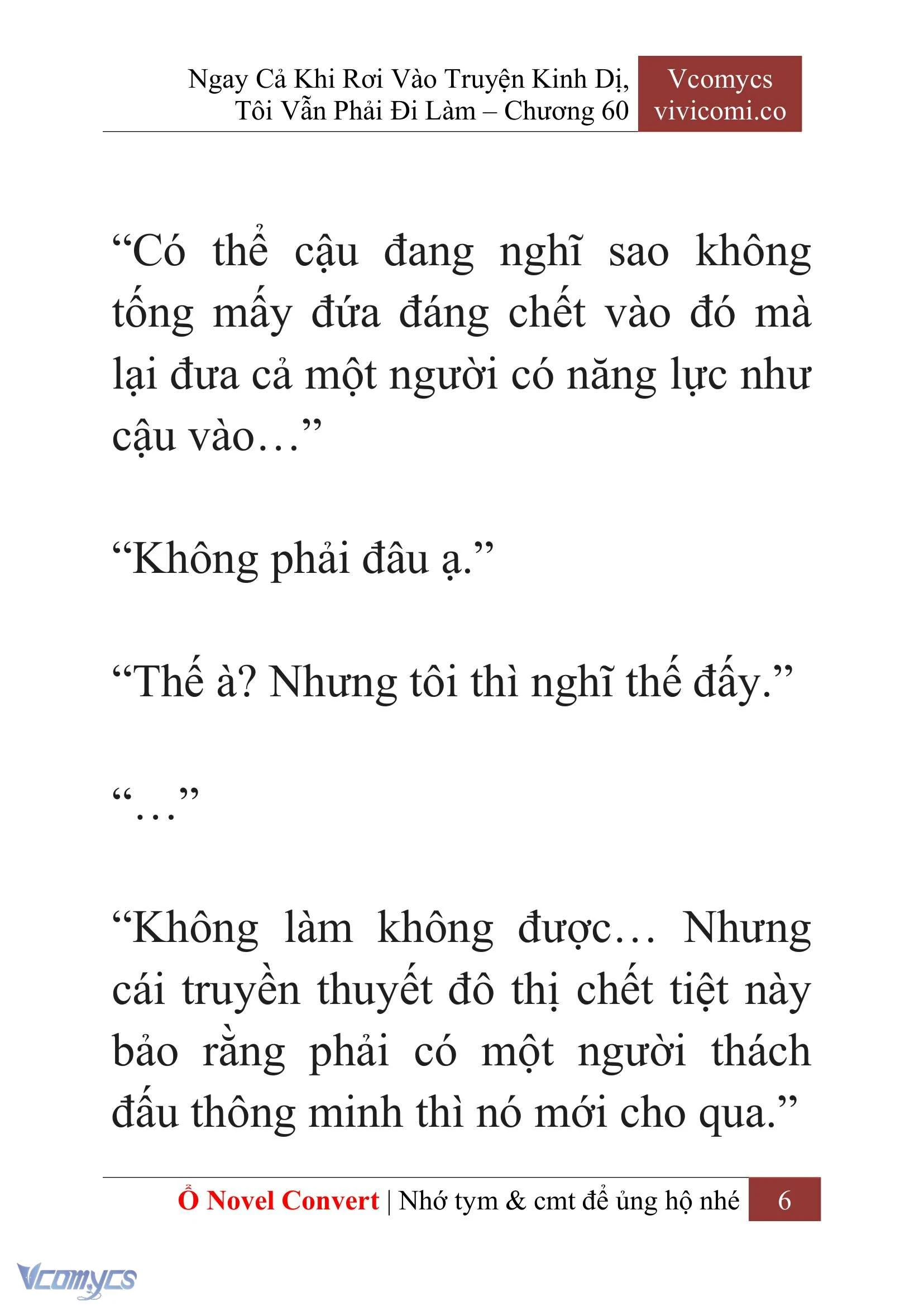 Ngay Cả Khi Rơi Vào Truyện Kinh Dị, Tôi Vẫn Phải Đi Làm – Chương 60

Vcomycs
vivicomi.co

“Có thể cậu đang nghĩ sao không tống mấy đứa đáng chết vào đó mà lại đưa cả một người có năng lực như cậu vào…”

“Không phải đâu ạ.”

“Thế à? Nhưng tôi thì nghĩ thế đấy.”

“…”

“Không làm không được… Nhưng cái truyền thuyết đô thị chết tiệt này bảo rằng phải có một người thách đấu thông minh thì nó mới cho qua.”

Ổ Novel Convert | Nhớ tym & cmt để ủng hộ nhé 6

Vcomycs